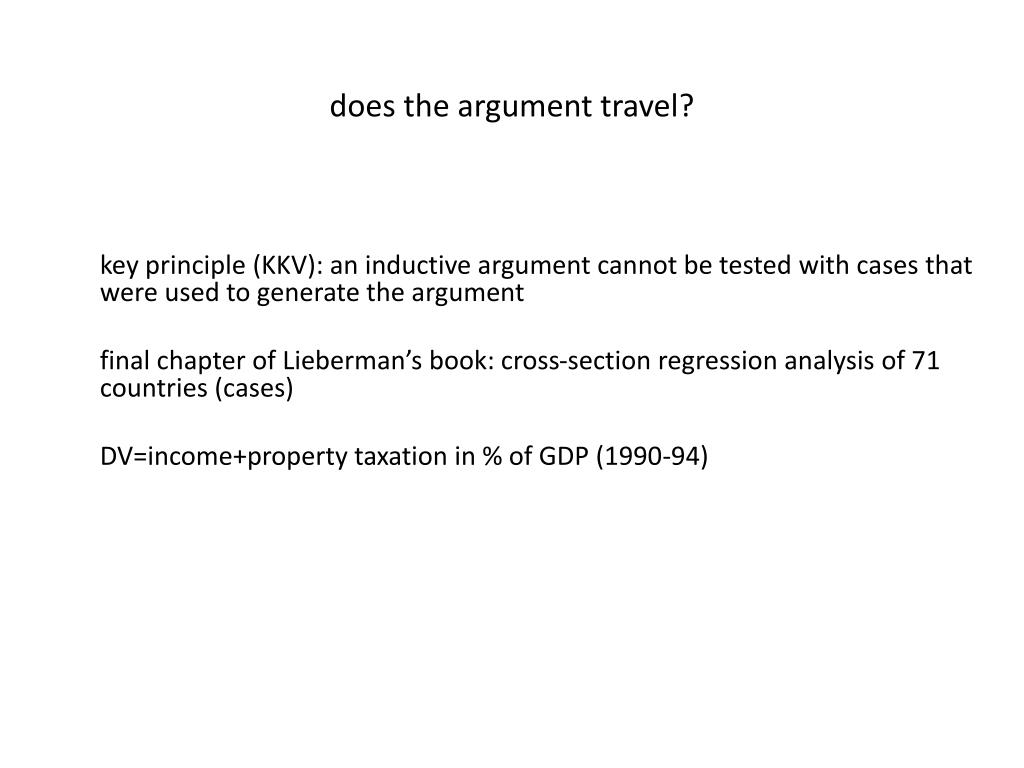 does the argument travel?

key principle (KKV): an inductive argument cannot be tested with cases that were used to generate the argument

final chapter of Lieberman's book: cross-section regression analysis of 71 countries (cases)

DV=income+property taxation in % of GDP (1990-94)